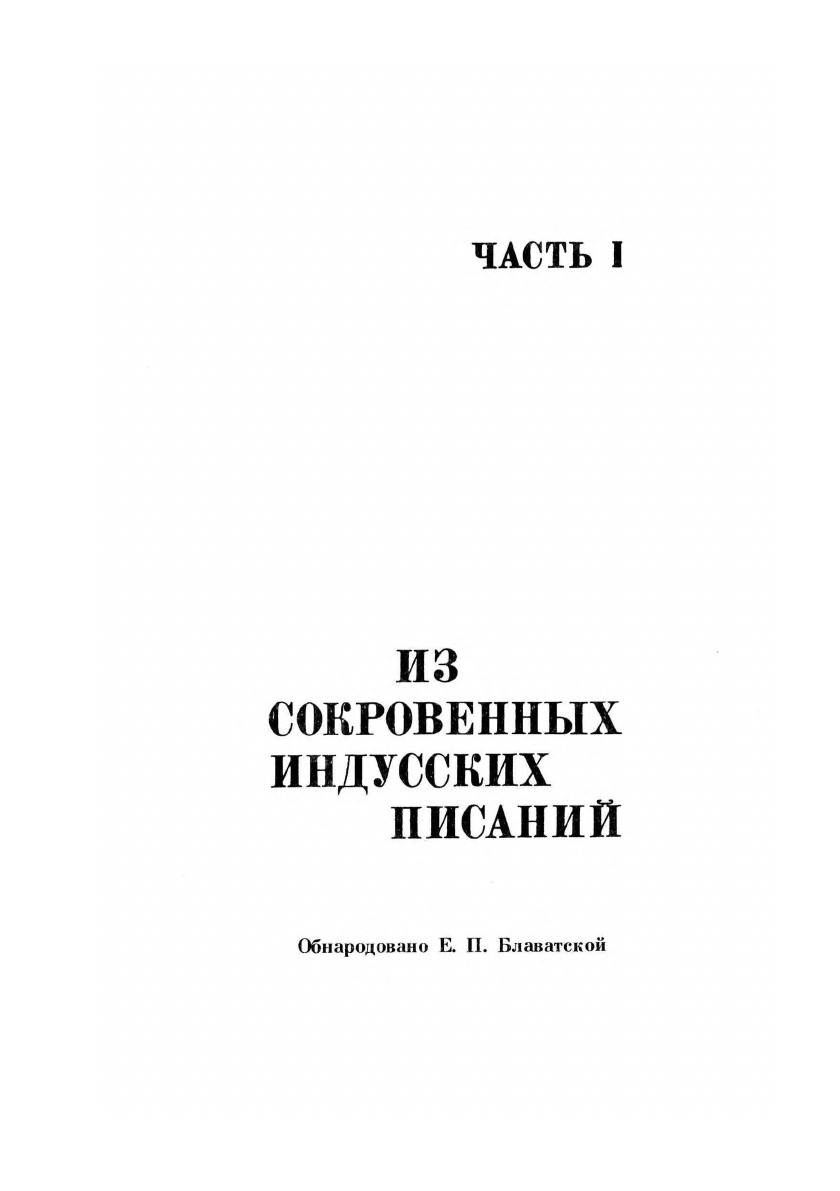 ЧАСТЬ I

ИЗ СОКРОВЕННЫХ ИНДУССКИХ ПИСАНИЙ

Обнародовано Е. П. Блаватской